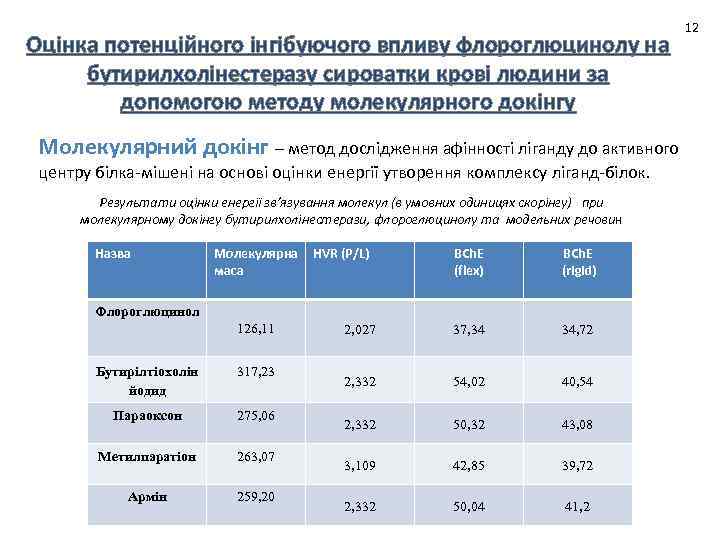 12

Оцінка потенційного інгібуючого впливу флороглюцинолу на бутирилхолінестеразу сироватки крові людини за допомогою методу молекулярного докінгу

Молекулярний докінг – метод дослідження афінності ліганду до активного центру білка-мішені на основі оцінки енергії утворення комплексу ліганд-білок.

Результати оцінки енергії зв'язування молекул (в умовних одиницях скорінгу) при молекулярному докінгу бутирилхолінестерази, флороглюцинолу та модельних речовин

| Назва | Молекулярна маса | HVR (P/L) | BChE (flex) | BChE (rigid) |
|---|---|---|---|---|
| Флороглюцинол | 126,11 | 2,027 | 37,34 | 34,72 |
| Бутирілтіохолін йодид | 317,23 | 2,332 | 54,02 | 40,54 |
| Параоксон | 275,06 | 2,332 | 50,32 | 43,08 |
| Метилпаратіон | 263,07 | 3,109 | 42,85 | 39,72 |
| Армін | 259,20 | 2,332 | 50,04 | 41,2 |